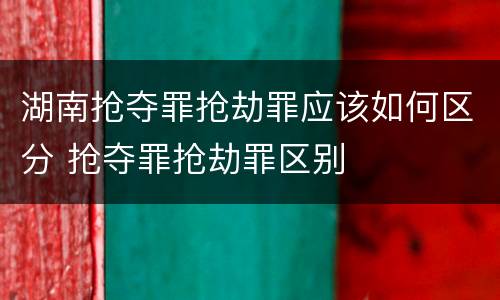 湖南抢夺罪抢劫罪应该如何区分 抢夺罪抢劫罪区别